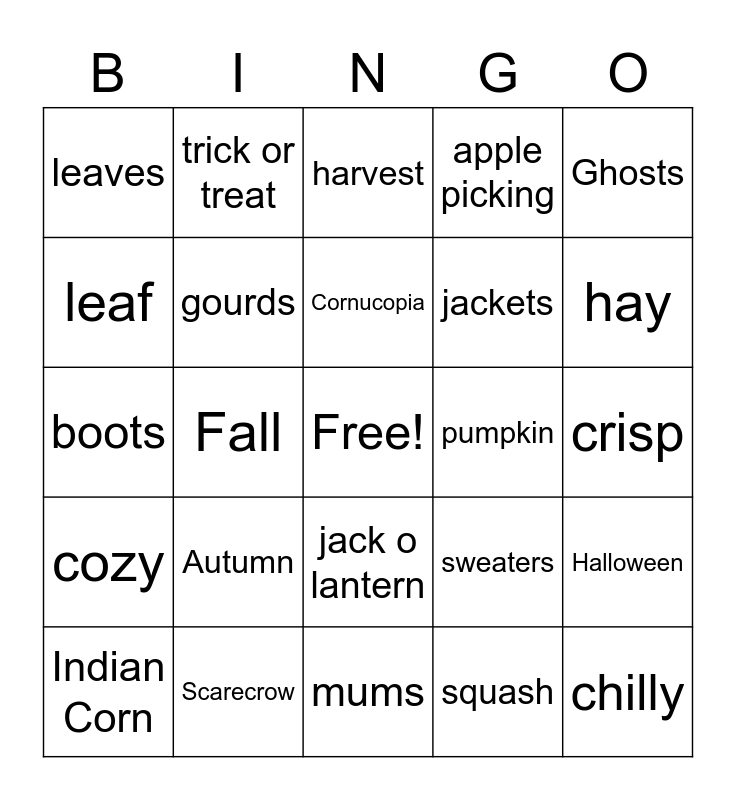 | B | I | N | G | O |
|---|---|---|---|---|
| leaves | trick or treat | harvest | apple picking | Ghosts |
| leaf | gourds | Cornucopia | jackets | hay |
| boots | Fall | Free! | pumpkin | crisp |
| cozy | Autumn | jack o lantern | sweaters | Halloween |
| Indian Corn | Scarecrow | mums | squash | chilly |